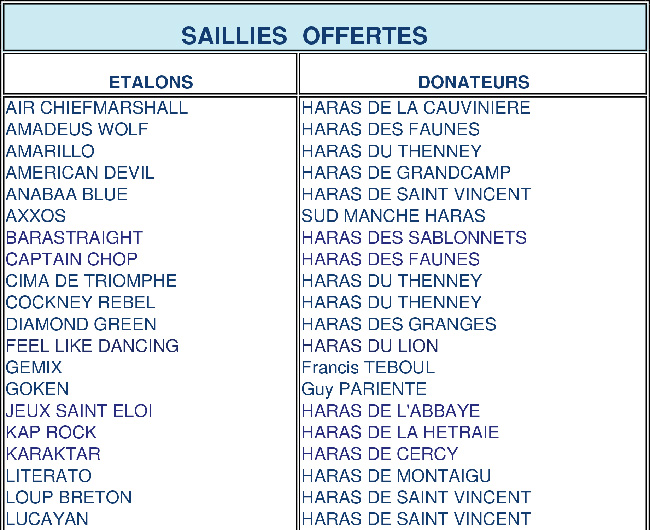 SAILLIES OFFERTES

| ETALONS | DONATEURS |
|---|---|
| AIR CHIEFMARSHALL | HARAS DE LA CAUVINIERE |
| AMADEUS WOLF | HARAS DES FAUNES |
| AMARILLO | HARAS DU THENNEY |
| AMERICAN DEVIL | HARAS DE GRANDCAMP |
| ANABAA BLUE | HARAS DE SAINT VINCENT |
| AXXOS | SUD MANCHE HARAS |
| BARASTRAIGHT | HARAS DES SABLONNETS |
| CAPTAIN CHOP | HARAS DES FAUNES |
| CIMA DE TRIOMPHE | HARAS DU THENNEY |
| COCKNEY REBEL | HARAS DU THENNEY |
| DIAMOND GREEN | HARAS DES GRANGES |
| FEEL LIKE DANCING | HARAS DU LION |
| GEMIX | Francis TEBOUL |
| GOKEN | Guy PARIENTE |
| JEUX SAINT ELOI | HARAS DE L'ABBAYE |
| KAP ROCK | HARAS DE LA HETRAIE |
| KARAKTAR | HARAS DE CERCY |
| LITERATO | HARAS DE MONTAIGU |
| LOUP BRETON | HARAS DE SAINT VINCENT |
| LUCAYAN | HARAS DE SAINT VINCENT |